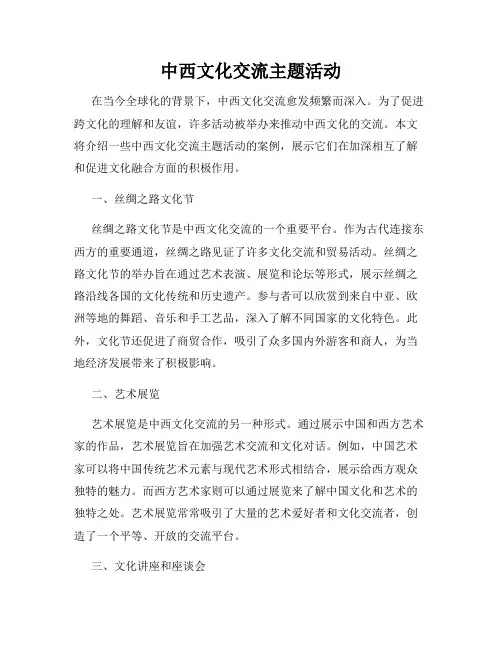 中西文化交流主题活动

在当今全球化的背景下，中西文化交流愈发频繁而深入。为了促进跨文化的理解和友谊，许多活动被举办来推动中西文化的交流。本文将介绍一些中西文化交流主题活动的案例，展示它们在加深相互了解和促进文化融合方面的积极作用。

一、丝绸之路文化节

丝绸之路文化节是中西文化交流的一个重要平台。作为古代连接东西方的重要通道，丝绸之路见证了许多文化交流和贸易活动。丝绸之路文化节的举办旨在通过艺术表演、展览和论坛等形式，展示丝绸之路沿线各国的文化传统和历史遗产。参与者可以欣赏到来自中亚、欧洲等地的舞蹈、音乐和手工艺品，深入了解不同国家的文化特色。此外，文化节还促进了商贸合作，吸引了众多国内外游客和商人，为当地经济发展带来了积极影响。

二、艺术展览

艺术展览是中西文化交流的另一种形式。通过展示中国和西方艺术家的作品，艺术展览旨在加强艺术交流和文化对话。例如，中国艺术家可以将中国传统艺术元素与现代艺术形式相结合，展示给西方观众独特的魅力。而西方艺术家则可以通过展览来了解中国文化和艺术的独特之处。艺术展览常常吸引了大量的艺术爱好者和文化交流者，创造了一个平等、开放的交流平台。

三、文化讲座和座谈会